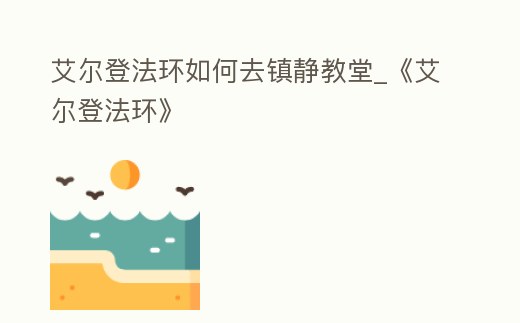 艾尔登法环如何去镇静教堂_《艾尔登法环》